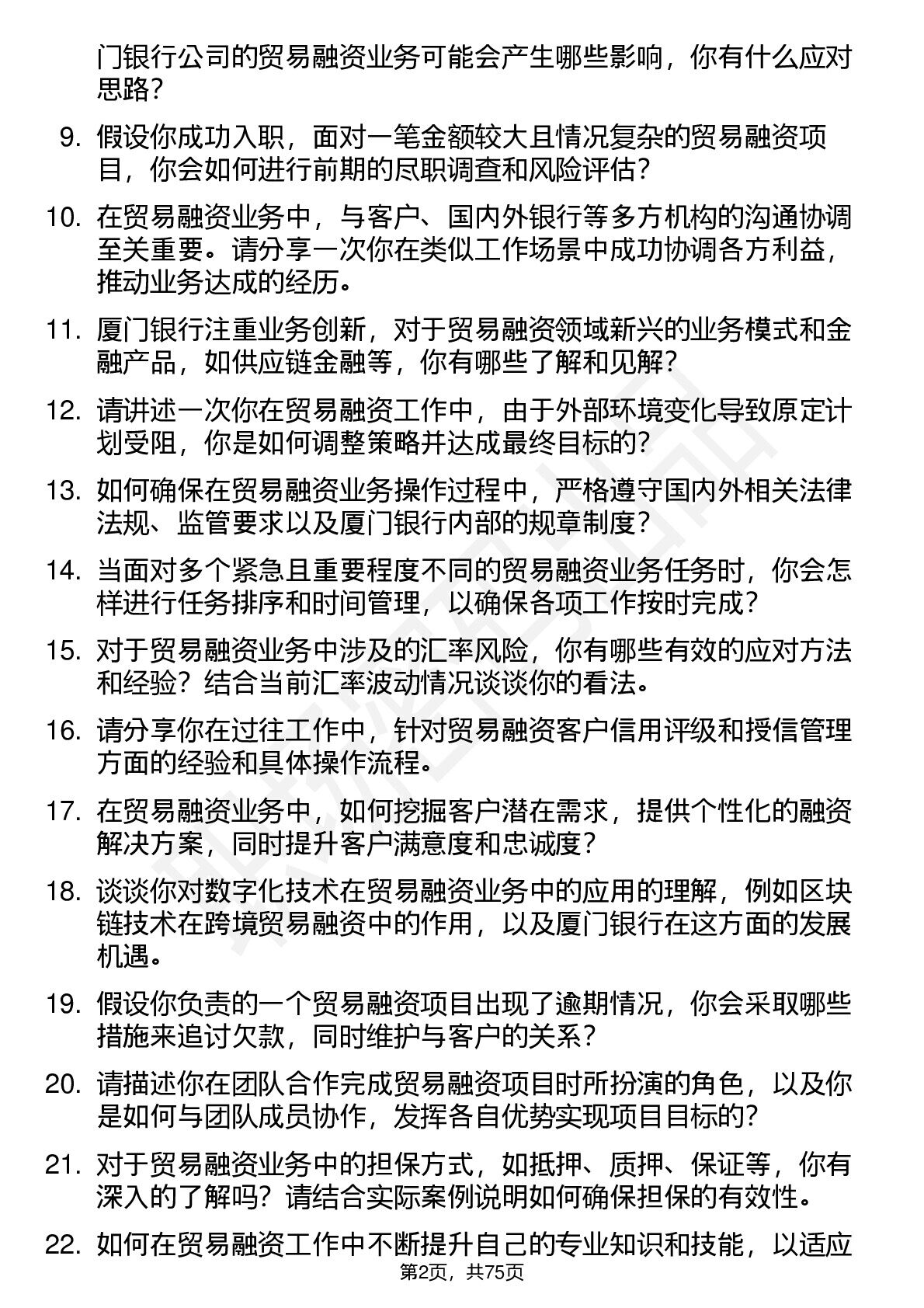 门银行公司的贸易融资业务可能会产生哪些影响，你有什么应对思路？

9. 假设你成功入职，面对一笔金额较大且情况复杂的贸易融资项目，你会如何进行前期的尽职调查和风险评估？

10. 在贸易融资业务中，与客户、国内外银行等多方机构的沟通协调至关重要。请分享一次你在类似工作场景中成功协调各方利益，推动业务达成的经历。

11. 厦门银行注重业务创新，对于贸易融资领域新兴的业务模式和金融产品，如供应链金融等，你有哪些了解和见解？

12. 请讲述一次你在贸易融资工作中，由于外部环境变化导致原定计划受阻，你是如何调整策略并达成最终目标的？

13. 如何确保在贸易融资业务操作过程中，严格遵守国内外相关法律法规、监管要求以及厦门银行内部的规章制度？

14. 当面对多个紧急且重要程度不同的贸易融资业务任务时，你会怎样进行任务排序和时间管理，以确保各项工作按时完成？

15. 对于贸易融资业务中涉及的汇率风险，你有哪些有效的应对方法和经验？结合当前汇率波动情况谈谈你的看法。

16. 请分享你在过往工作中，针对贸易融资客户信用评级和授信管理方面的经验和具体操作流程。

17. 在贸易融资业务中，如何挖掘客户潜在需求，提供个性化的融资解决方案，同时提升客户满意度和忠诚度？

18. 谈谈你对数字化技术在贸易融资业务中的应用的理解，例如区块链技术在跨境贸易融资中的作用，以及厦门银行在这方面的发展机遇。

19. 假设你负责的一个贸易融资项目出现了逾期情况，你会采取哪些措施来追讨欠款，同时维护与客户的关系？

20. 请描述你在团队合作完成贸易融资项目时所扮演的角色，以及你是如何与团队成员协作，发挥各自优势实现项目目标的？

21. 对于贸易融资业务中的担保方式，如抵押、质押、保证等，你有深入的了解吗？请结合实际案例说明如何确保担保的有效性。

22. 如何在贸易融资工作中不断提升自己的专业知识和技能，以适应

第2页，共75页